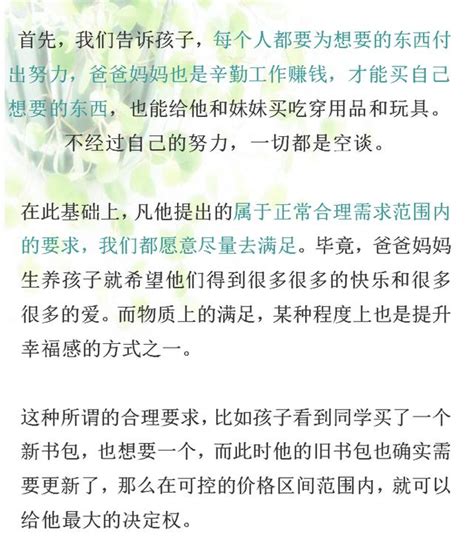 首先，我们告诉孩子，每个人都要为想要的东西付出努力，爸爸妈妈也是辛勤工作赚钱，才能买自己想要的东西，也能给他和妹妹买吃穿用品和玩具。

不经过自己的努力，一切都是空谈。

在此基础上，凡他提出的属于正常合理需求范围内的要求，我们都愿意尽量去满足。毕竟，爸爸妈妈生养孩子就希望他们得到很多很多的快乐和很多很多的爱。而物质上的满足，某种程度上也是提升幸福感的方式之一。

这种所谓的合理要求，比如孩子看到同学买了一个新书包，也想要一个，而此时他的旧书包也确实需要更新了，那么在可控的价格区间范围内，就可以给他最大的决定权。